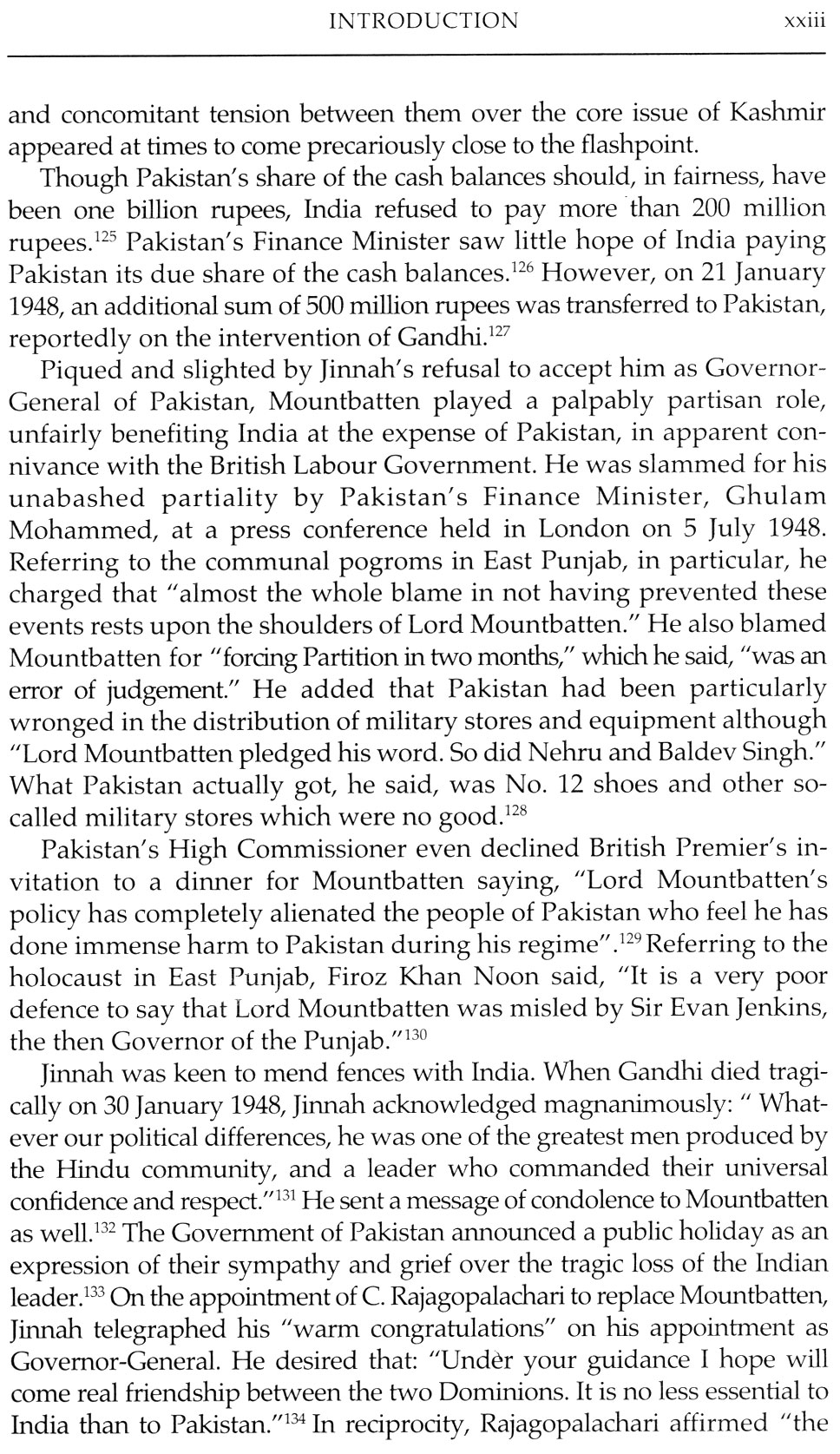 INTRODUCTION xxiii

and concomitant tension between them over the core issue of Kashmir appeared at times to come precariously close to the flashpoint.

Though Pakistan's share of the cash balances should, in fairness, have been one billion rupees, India refused to pay more than 200 million rupees.$^{125}$ Pakistan's Finance Minister saw little hope of India paying Pakistan its due share of the cash balances.$^{126}$ However, on 21 January 1948, an additional sum of 500 million rupees was transferred to Pakistan, reportedly on the intervention of Gandhi.$^{127}$

Piqued and slighted by Jinnah's refusal to accept him as Governor-General of Pakistan, Mountbatten played a palpably partisan role, unfairly benefiting India at the expense of Pakistan, in apparent connivance with the British Labour Government. He was slammed for his unabashed partiality by Pakistan's Finance Minister, Ghulam Mohammed, at a press conference held in London on 5 July 1948. Referring to the communal pogroms in East Punjab, in particular, he charged that "almost the whole blame in not having prevented these events rests upon the shoulders of Lord Mountbatten." He also blamed Mountbatten for "forcing Partition in two months," which he said, "was an error of judgement." He added that Pakistan had been particularly wronged in the distribution of military stores and equipment although "Lord Mountbatten pledged his word. So did Nehru and Baldev Singh." What Pakistan actually got, he said, was No. 12 shoes and other so-called military stores which were no good.$^{128}$

Pakistan's High Commissioner even declined British Premier's invitation to a dinner for Mountbatten saying, "Lord Mountbatten's policy has completely alienated the people of Pakistan who feel he has done immense harm to Pakistan during his regime".$^{129}$ Referring to the holocaust in East Punjab, Firoz Khan Noon said, "It is a very poor defence to say that Lord Mountbatten was misled by Sir Evan Jenkins, the then Governor of the Punjab."$^{130}$

Jinnah was keen to mend fences with India. When Gandhi died tragically on 30 January 1948, Jinnah acknowledged magnanimously: " Whatever our political differences, he was one of the greatest men produced by the Hindu community, and a leader who commanded their universal confidence and respect."$^{131}$ He sent a message of condolence to Mountbatten as well.$^{132}$ The Government of Pakistan announced a public holiday as an expression of their sympathy and grief over the tragic loss of the Indian leader.$^{133}$ On the appointment of C. Rajagopalachari to replace Mountbatten, Jinnah telegraphed his "warm congratulations" on his appointment as Governor-General. He desired that: "Under your guidance I hope will come real friendship between the two Dominions. It is no less essential to India than to Pakistan."$^{134}$ In reciprocity, Rajagopalachari affirmed "the